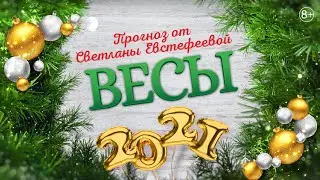 8+

Прогноз от
Светланы Евстефеевой

ВЕСЫ

2021